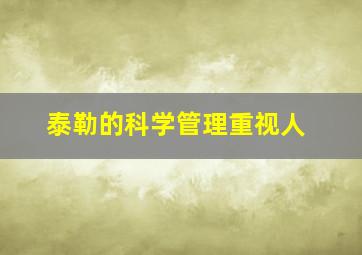 泰勒的科学管理重视人